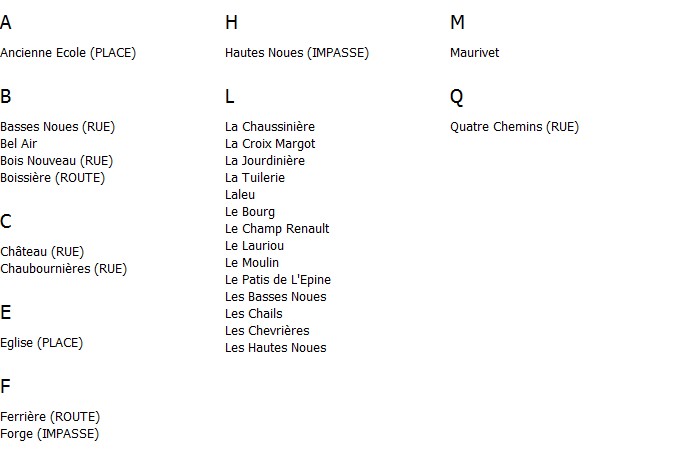 A

Ancienne Ecole (PLACE)

B

Basses Noues (RUE)
Bel Air
Bois Nouveau (RUE)
Boissière (ROUTE)

C

Château (RUE)
Chaubournières (RUE)

E

Eglise (PLACE)

F

Ferrière (ROUTE)
Forge (IMPASSE)

H

Hautes Noues (IMPASSE)

L

La Chaussinière
La Croix Margot
La Jourdinière
La Tuilerie
Laleu
Le Bourg
Le Champ Renault
Le Lauriou
Le Moulin
Le Patis de L'Epine
Les Basses Noues
Les Chails
Les Chevrières
Les Hautes Noues

M

Maurivet

Q

Quatre Chemins (RUE)